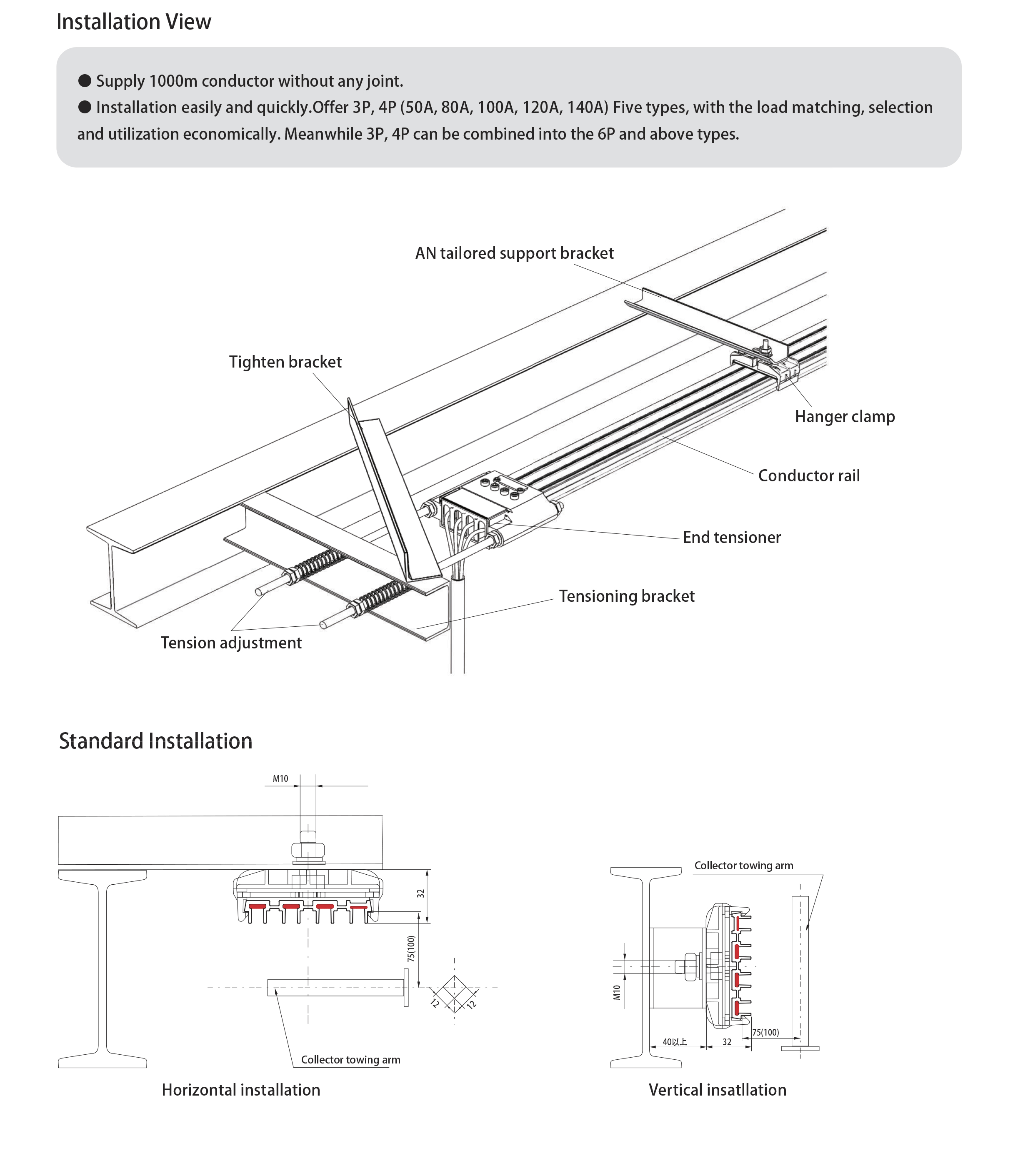 Installation View

● Supply 1000m conductor without any joint.
● Installation easily and quickly.Offer 3P, 4P (50A, 80A, 100A, 120A, 140A) Five types, with the load matching, selection and utilization economically. Meanwhile 3P, 4P can be combined into the 6P and above types.

AN tailored support bracket

Tighten bracket

Hanger clamp

Conductor rail

End tensioner

Tensioning bracket

Tension adjustment

Standard Installation

M10

32

75(100)

12

12

Collector towing arm

Horizontal installation

Collector towing arm

M10

40以上

32

75(100)

Vertical insatllation